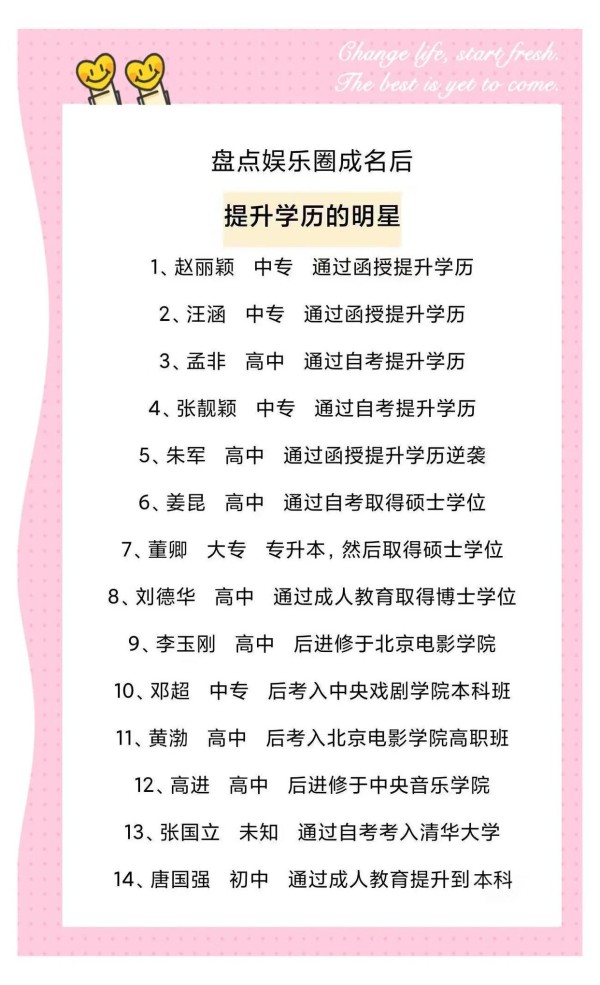 Change life, start fresh.
The best is yet to come.

盘点娱乐圈成名后

提升学历的明星

1、赵丽颖　中专　通过函授提升学历

2、汪涵　中专　通过函授提升学历

3、孟非　高中　通过自考提升学历

4、张靓颖　中专　通过自考提升学历

5、朱军　高中　通过函授提升学历逆袭

6、姜昆　高中　通过自考取得硕士学位

7、董卿　大专　专升本，然后取得硕士学位

8、刘德华　高中　通过成人教育取得博士学位

9、李玉刚　高中　后进修于北京电影学院

10、邓超　中专　后考入中央戏剧学院本科班

11、黄渤　高中　后考入北京电影学院高职班

12、高进　高中　后进修于中央音乐学院

13、张国立　未知　通过自考考入清华大学

14、唐国强　初中　通过成人教育提升到本科